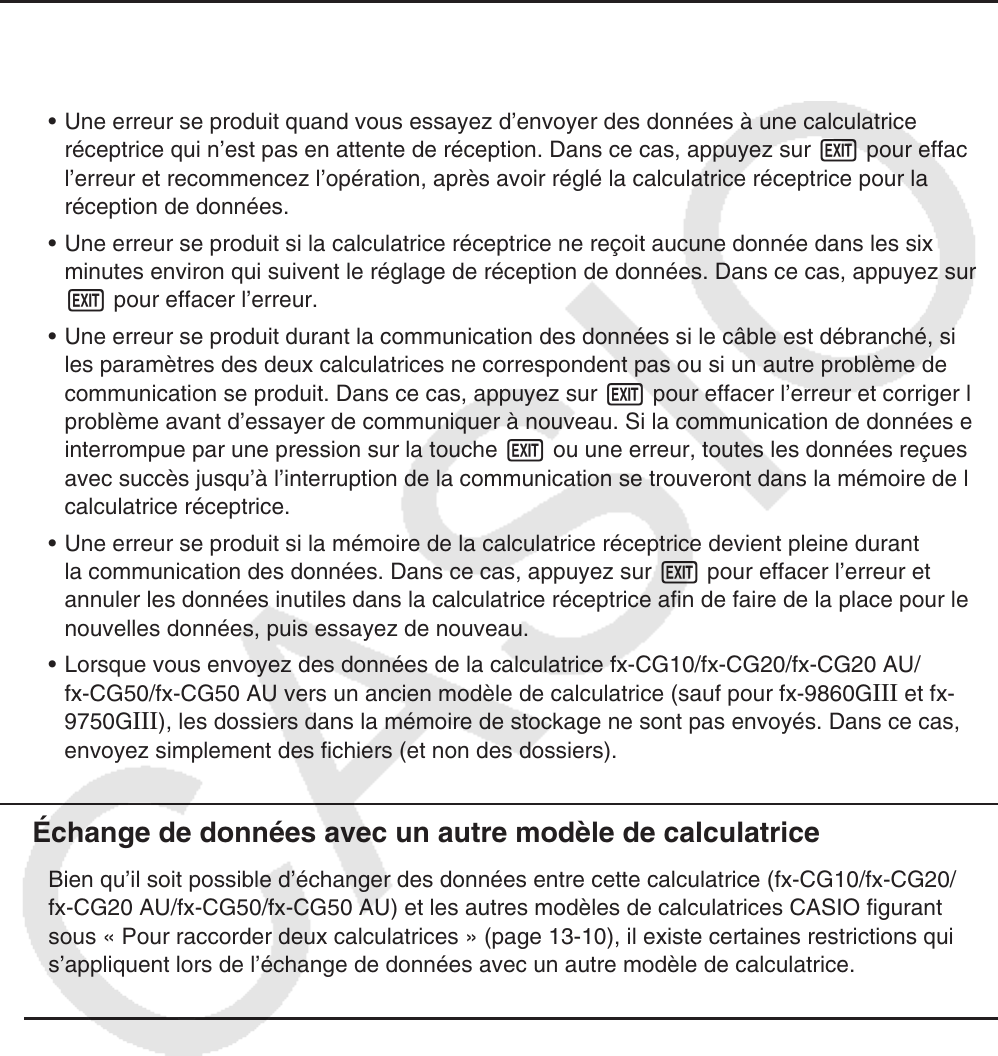 • Une erreur se produit quand vous essayez d'envoyer des données à une calculatrice réceptrice qui n'est pas en attente de réception. Dans ce cas, appuyez sur EXIT pour effac l'erreur et recommencez l'opération, après avoir réglé la calculatrice réceptrice pour la réception de données.

• Une erreur se produit si la calculatrice réceptrice ne reçoit aucune donnée dans les six minutes environ qui suivent le réglage de réception de données. Dans ce cas, appuyez sur EXIT pour effacer l'erreur.

• Une erreur se produit durant la communication des données si le câble est débranché, si les paramètres des deux calculatrices ne correspondent pas ou si un autre problème de communication se produit. Dans ce cas, appuyez sur EXIT pour effacer l'erreur et corriger l problème avant d'essayer de communiquer à nouveau. Si la communication de données e interrompue par une pression sur la touche EXIT ou une erreur, toutes les données reçues avec succès jusqu'à l'interruption de la communication se trouveront dans la mémoire de l calculatrice réceptrice.

• Une erreur se produit si la mémoire de la calculatrice réceptrice devient pleine durant la communication des données. Dans ce cas, appuyez sur EXIT pour effacer l'erreur et annuler les données inutiles dans la calculatrice réceptrice afin de faire de la place pour le nouvelles données, puis essayez de nouveau.

• Lorsque vous envoyez des données de la calculatrice fx-CG10/fx-CG20/fx-CG20 AU/ fx-CG50/fx-CG50 AU vers un ancien modèle de calculatrice (sauf pour fx-9860GIII et fx-9750GIII), les dossiers dans la mémoire de stockage ne sont pas envoyés. Dans ce cas, envoyez simplement des fichiers (et non des dossiers).

Échange de données avec un autre modèle de calculatrice

Bien qu'il soit possible d'échanger des données entre cette calculatrice (fx-CG10/fx-CG20/ fx-CG20 AU/fx-CG50/fx-CG50 AU) et les autres modèles de calculatrices CASIO figurant sous « Pour raccorder deux calculatrices » (page 13-10), il existe certaines restrictions qui s'appliquent lors de l'échange de données avec un autre modèle de calculatrice.

CASIO